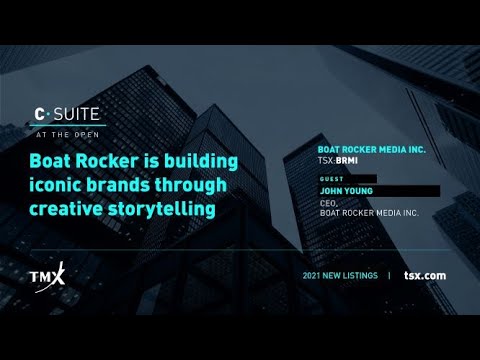 C·SUITE
AT THE OPEN

Boat Rocker is building iconic brands through creative storytelling

BOAT ROCKER MEDIA INC.
TSX:BRMI

GUEST
JOHN YOUNG
CEO,
BOAT ROCKER MEDIA INC.

TMX

2021 NEW LISTINGS | tsx.com